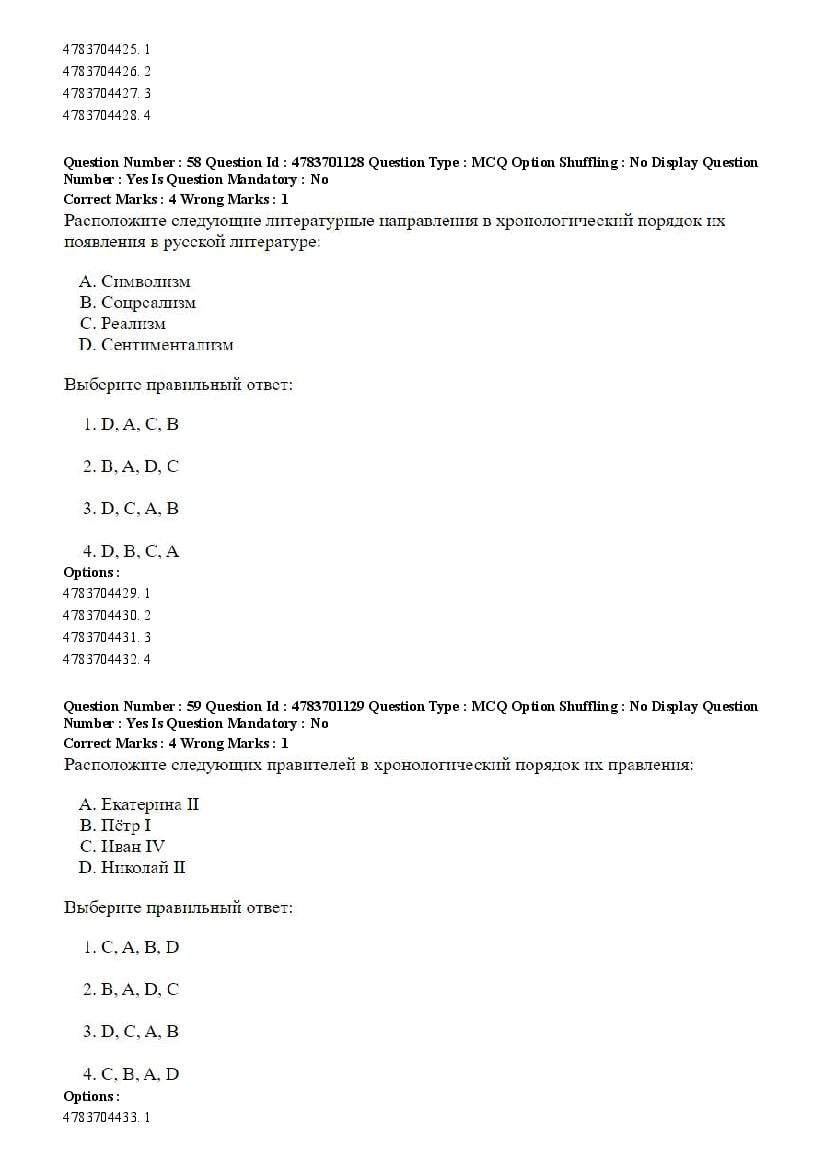 4783704425. 1
4783704426. 2
4783704427. 3
4783704428. 4

Question Number : 58 Question Id : 4783701128 Question Type : MCQ Option Shuffling : No Display Question Number : Yes Is Question Mandatory : No
Correct Marks : 4 Wrong Marks : 1
Расположите следующие литературные направления в хронологический порядок их появления в русской литературе:

A. Символизм
B. Соцреализм
C. Реализм
D. Сентиментализм

Выберите правильный ответ:

1. D, A, C, B

2. B, A, D, C

3. D, C, A, B

4. D, B, C, A
Options :
4783704429. 1
4783704430. 2
4783704431. 3
4783704432. 4

Question Number : 59 Question Id : 4783701129 Question Type : MCQ Option Shuffling : No Display Question Number : Yes Is Question Mandatory : No
Correct Marks : 4 Wrong Marks : 1
Расположите следующих правителей в хронологический порядок их правления:

A. Екатерина II
B. Пётр I
C. Иван IV
D. Николай II

Выберите правильный ответ:

1. C, A, B, D

2. B, A, D, C

3. D, C, A, B

4. C, B, A, D
Options :
4783704433. 1